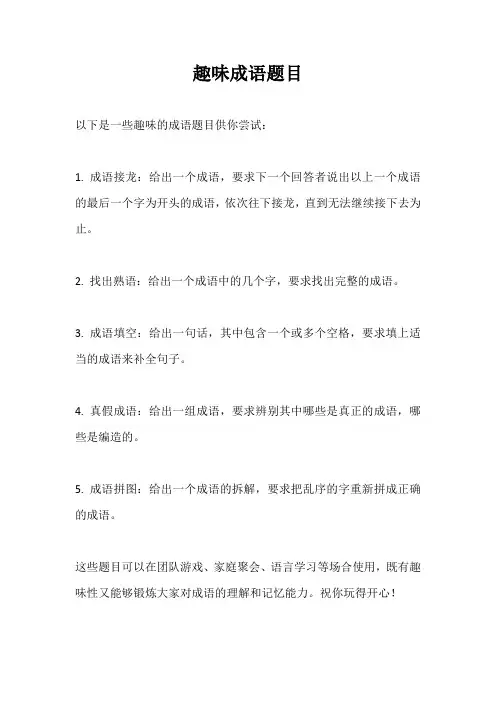 趣味成语题目

以下是一些趣味的成语题目供你尝试：

1. 成语接龙：给出一个成语，要求下一个回答者说出以上一个成语的最后一个字为开头的成语，依次往下接龙，直到无法继续接下去为止。

2. 找出熟语：给出一个成语中的几个字，要求找出完整的成语。

3. 成语填空：给出一句话，其中包含一个或多个空格，要求填上适当的成语来补全句子。

4. 真假成语：给出一组成语，要求辨别其中哪些是真正的成语，哪些是编造的。

5. 成语拼图：给出一个成语的拆解，要求把乱序的字重新拼成正确的成语。

这些题目可以在团队游戏、家庭聚会、语言学习等场合使用，既有趣味性又能够锻炼大家对成语的理解和记忆能力。祝你玩得开心！